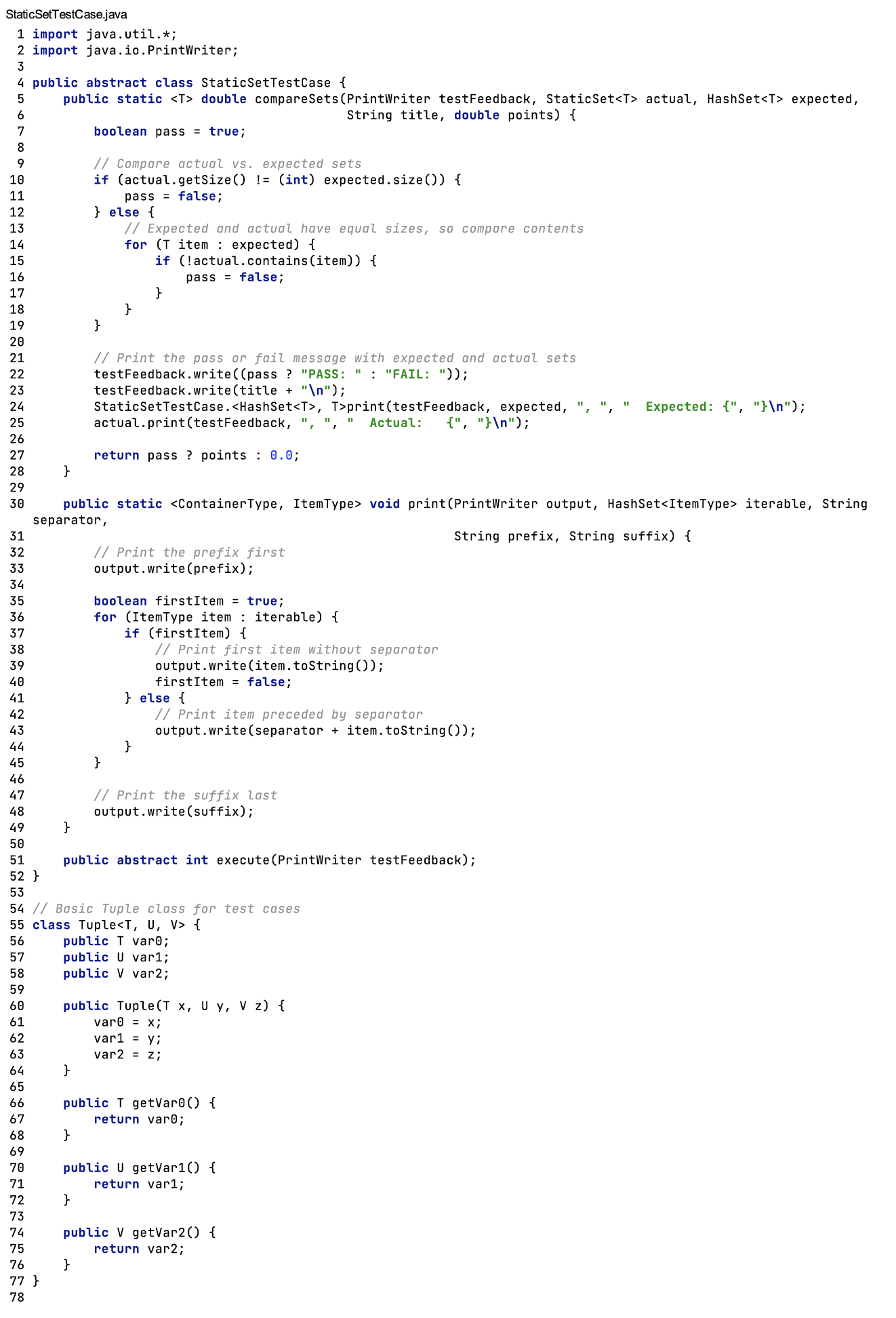 StaticSetTestCase.java
1 import java.util.*;
2 import java.io.PrintWriter;
3
4 public abstract class StaticSetTestCase {
5     public static <T> double compareSets(PrintWriter testFeedback, StaticSet<T> actual, HashSet<T> expected,
6                                          String title, double points) {
7         boolean pass = true;
8
9         // Compare actual vs. expected sets
10        if (actual.getSize() != (int) expected.size()) {
11            pass = false;
12        } else {
13            // Expected and actual have equal sizes, so compare contents
14            for (T item : expected) {
15                if (!actual.contains(item)) {
16                    pass = false;
17                }
18            }
19        }
20
21        // Print the pass or fail message with expected and actual sets
22        testFeedback.write((pass ? "PASS: " : "FAIL: "));
23        testFeedback.write(title + "\n");
24        StaticSetTestCase.<HashSet<T>, T>print(testFeedback, expected, ", ", "  Expected: {", "}\n");
25        actual.print(testFeedback, ", ", "  Actual:   {", "}\n");
26
27        return pass ? points : 0.0;
28    }
29
30    public static <ContainerType, ItemType> void print(PrintWriter output, HashSet<ItemType> iterable, String separator,
31                                                       String prefix, String suffix) {
32        // Print the prefix first
33        output.write(prefix);
34
35        boolean firstItem = true;
36        for (ItemType item : iterable) {
37            if (firstItem) {
38                // Print first item without separator
39                output.write(item.toString());
40                firstItem = false;
41            } else {
42                // Print item preceded by separator
43                output.write(separator + item.toString());
44            }
45        }
46
47        // Print the suffix last
48        output.write(suffix);
49    }
50
51    public abstract int execute(PrintWriter testFeedback);
52 }
53
54 // Basic Tuple class for test cases
55 class Tuple<T, U, V> {
56    public T var0;
57    public U var1;
58    public V var2;
59
60    public Tuple(T x, U y, V z) {
61        var0 = x;
62        var1 = y;
63        var2 = z;
64    }
65
66    public T getVar0() {
67        return var0;
68    }
69
70    public U getVar1() {
71        return var1;
72    }
73
74    public V getVar2() {
75        return var2;
76    }
77 }
78